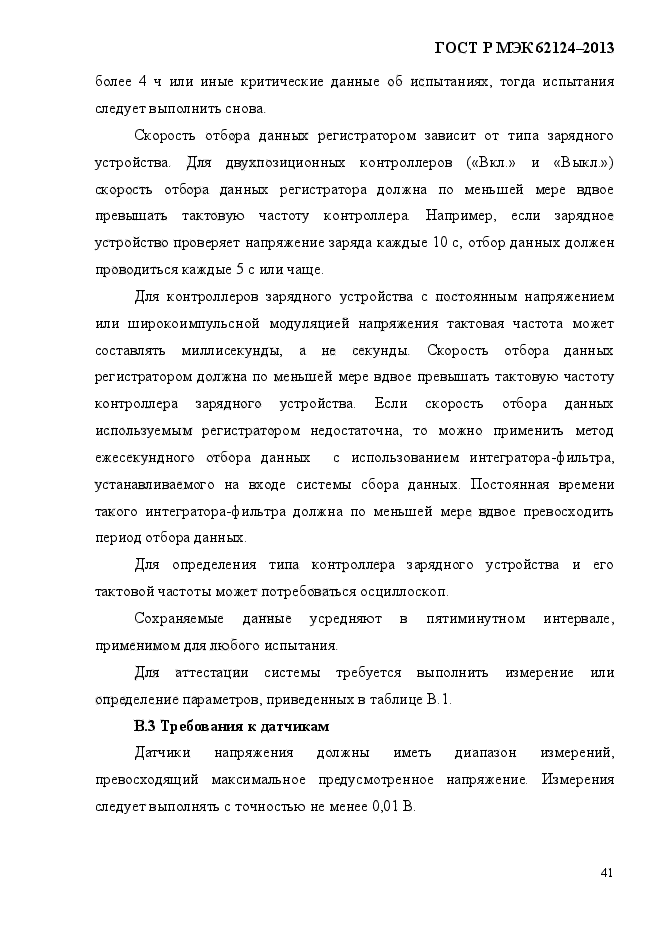 ГОСТ Р МЭК 62124–2013

более 4 ч или иные критические данные об испытаниях, тогда испытания следует выполнить снова.

Скорость отбора данных регистратором зависит от типа зарядного устройства. Для двухпозиционных контроллеров («Вкл.» и «Выкл.») скорость отбора данных регистратора должна по меньшей мере вдвое превышать тактовую частоту контроллера. Например, если зарядное устройство проверяет напряжение заряда каждые 10 с, отбор данных должен проводиться каждые 5 с или чаще.

Для контроллеров зарядного устройства с постоянным напряжением или широкоимпульсной модуляцией напряжения тактовая частота может составлять миллисекунды, а не секунды. Скорость отбора данных регистратором должна по меньшей мере вдвое превышать тактовую частоту контроллера зарядного устройства. Если скорость отбора данных используемым регистратором недостаточна, то можно применить метод ежесекундного отбора данных с использованием интегратора-фильтра, устанавливаемого на входе системы сбора данных. Постоянная времени такого интегратора-фильтра должна по меньшей мере вдвое превосходить период отбора данных.

Для определения типа контроллера зарядного устройства и его тактовой частоты может потребоваться осциллоскоп.

Сохраняемые данные усредняют в пятиминутном интервале, применимом для любого испытания.

Для аттестации системы требуется выполнить измерение или определение параметров, приведенных в таблице В.1.

В.3 Требования к датчикам

Датчики напряжения должны иметь диапазон измерений, превосходящий максимальное предусмотренное напряжение. Измерения следует выполнять с точностью не менее 0,01 В.

41